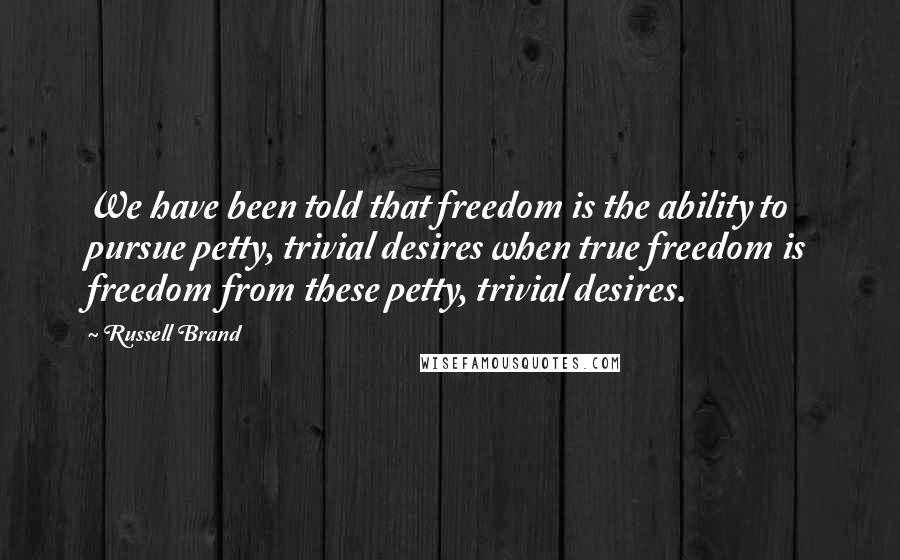 We have been told that freedom is the ability to pursue petty, trivial desires when true freedom is freedom from these petty, trivial desires.

~ Russell Brand

WISEFAMOUSQUOTES.COM